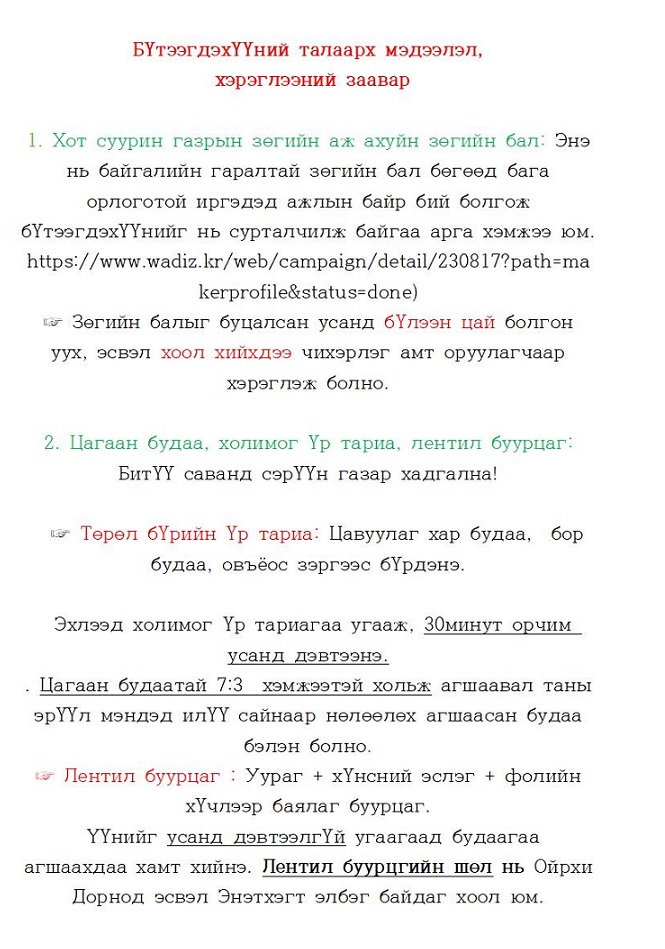 БҮтээгдэхҮҮний талаарх мэдээлэл, хэрэглээний заавар

1. Хот суурин газрын зөгийн аж ахуйн зөгийн бал: Энэ нь байгалийн гаралтай зөгийн бал бөгөөд бага орлоготой иргэдэд ажлын байр бий болгож бҮтээгдэхҮҮнийг нь сурталчилж байгаа арга хэмжээ юм. https://www.wadiz.kr/web/campaign/detail/230817?path=makerprofile&status=done)
☞ Зөгийн балыг буцалсан усанд бҮлээн цай болгон уух, эсвэл хоол хийхдээ чихэрлэг амт оруулагчаар хэрэглэж болно.

2. Цагаан будаа, холимог Үр тариа, лентил буурцаг: БитҮҮ саванд сэрҮҮн газар хадгална!

☞ Төрөл бҮрийн Үр тариа: Цавуулаг хар будаа, бор будаа, овъёос зэргээс бҮрдэнэ.

Эхлээд холимог Үр тариагаа угааж, 30минут орчим усанд дэвтээнэ.
. Цагаан будаатай 7:3 хэмжээтэй хольж агшаавал таны эрҮҮл мэндэд илҮҮ сайнаар нөлөөлөх агшаасан будаа бэлэн болно.
☞ Лентил буурцаг : Уураг + хҮнсний эслэг + фолийн хҮчлээр баялаг буурцаг.
ҮҮнийг усанд дэвтээлгҮй угаагаад будаагаа агшаахдаа хамт хийнэ. Лентил буурцгийн шөл нь Ойрхи Дорнод эсвэл Энэтхэгт элбэг байдаг хоол юм.